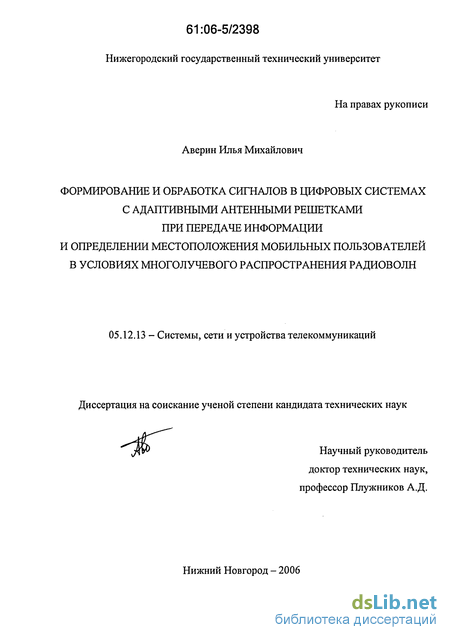 61:06-5/2398

Нижегородский государственный технический университет

На правах рукописи

Аверин Илья Михайлович

ФОРМИРОВАНИЕ И ОБРАБОТКА СИГНАЛОВ В ЦИФРОВЫХ СИСТЕМАХ
С АДАПТИВНЫМИ АНТЕННЫМИ РЕШЕТКАМИ
ПРИ ПЕРЕДАЧЕ ИНФОРМАЦИИ
И ОПРЕДЕЛЕНИИ МЕСТОПОЛОЖЕНИЯ МОБИЛЬНЫХ ПОЛЬЗОВАТЕЛЕЙ
В УСЛОВИЯХ МНОГОЛУЧЕВОГО РАСПРОСТРАНЕНИЯ РАДИОВОЛН

05.12.13 – Системы, сети и устройства телекоммуникаций

Диссертация на соискание ученой степени кандидата технических наук

Научный руководитель
доктор технических наук,
профессор Плужников А.Д.

Нижний Новгород – 2006

dsLib.net
библиотека диссертаций